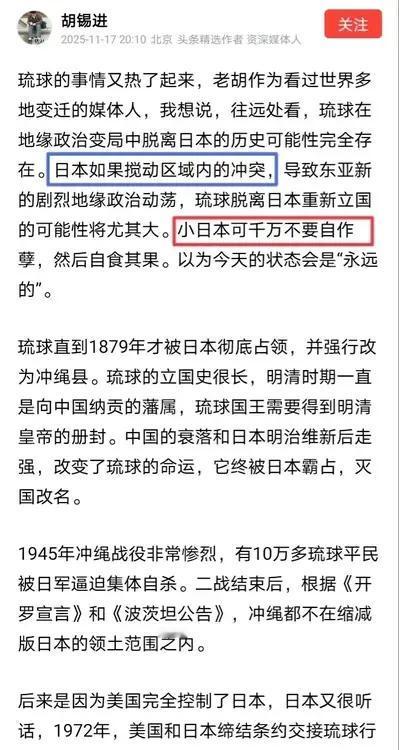 胡锡进
2025-11-17 20:10 北京 头条精选作者 资深媒体人
关注

琉球的事情又热了起来，老胡作为看过世界多地变迁的媒体人，我想说，往远处看，琉球在地缘政治变局中脱离日本的历史可能性完全存在。日本如果搅动区域内的冲突，导致东亚新的剧烈地缘政治动荡，琉球脱离日本重新立国的可能性将尤其大。小日本可千万不要自作孽，然后自食其果。以为今天的状态会是“永远的”。

琉球直到1879年才被日本彻底占领，并强行改为冲绳县。琉球的立国史很长，明清时期一直是向中国纳贡的藩属，琉球国王需要得到明清皇帝的册封。中国的衰落和日本明治维新后走强，改变了琉球的命运，它终被日本霸占，灭国改名。

1945年冲绳战役非常惨烈，有10万多琉球平民被日军逼迫集体自杀。二战结束后，根据《开罗宣言》和《波茨坦公告》，冲绳都不在缩减版日本的领土范围之内。

后来是因为美国完全控制了日本，日本又很听话，1972年，美国和日本缔结条约交接琉球行